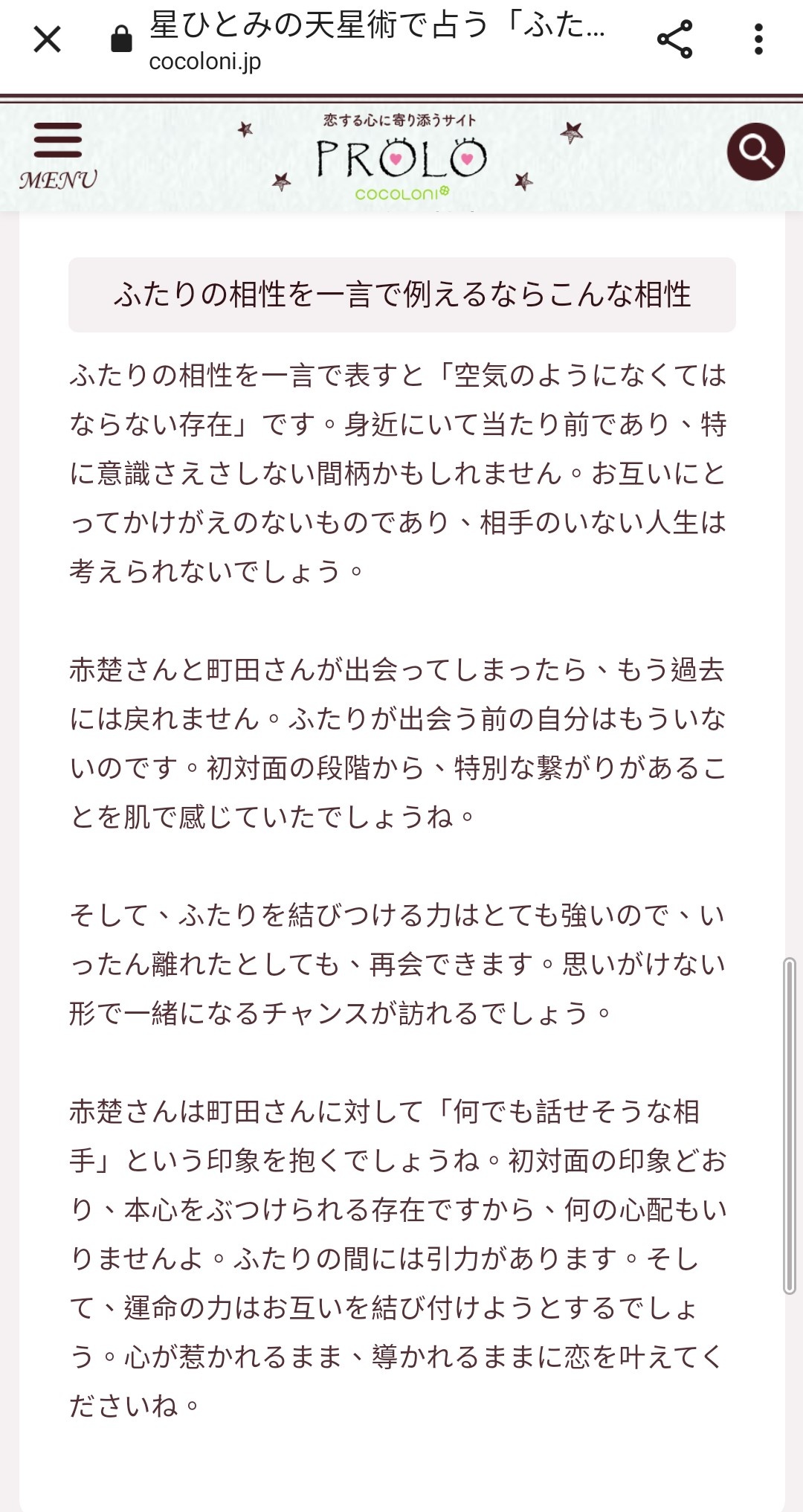 星ひとみの天星術で占う「ふた...
cocoloni.jp

MENU

恋する心に寄り添うサイト
PROLO
cocoloni

ふたりの相性を一言で例えるならこんな相性

ふたりの相性を一言で表すと「空気のようになくてはならない存在」です。身近にいて当たり前であり、特に意識さえさしない間柄かもしれません。お互いにとってかけがえのないものであり、相手のいない人生は考えられないでしょう。

赤楚さんと町田さんが出会ってしまったら、もう過去には戻れません。ふたりが出会う前の自分はもういないのです。初対面の段階から、特別な繋がりがあることを肌で感じていたでしょうね。

そして、ふたりを結びつける力はとても強いので、いったん離れたとしても、再会できます。思いがけない形で一緒になるチャンスが訪れるでしょう。

赤楚さんは町田さんに対して「何でも話せそうな相手」という印象を抱くでしょうね。初対面の印象どおり、本心をぶつけられる存在ですから、何の心配もいりませんよ。ふたりの間には引力があります。そして、運命の力はお互いを結び付けようとするでしょう。心が惹かれるまま、導かれるままに恋を叶えてくださいね。